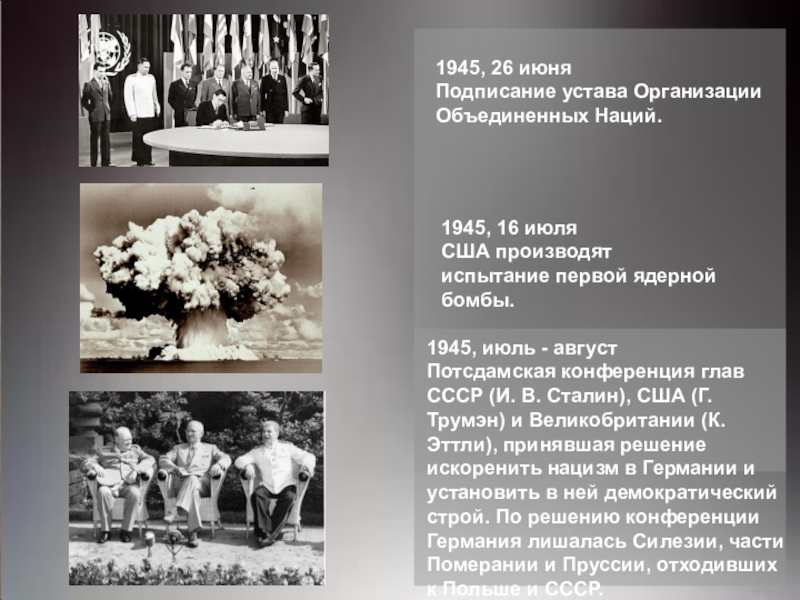 1945, 26 июня
Подписание устава Организации Объединенных Наций.

1945, 16 июля
США производят испытание первой ядерной бомбы.

1945, июль - август
Потсдамская конференция глав СССР (И. В. Сталин), США (Г. Трумэн) и Великобритании (К. Эттли), принявшая решение искоренить нацизм в Германии и установить в ней демократический строй. По решению конференции Германия лишалась Силезии, части Померании и Пруссии, отходивших к Польше и СССР.